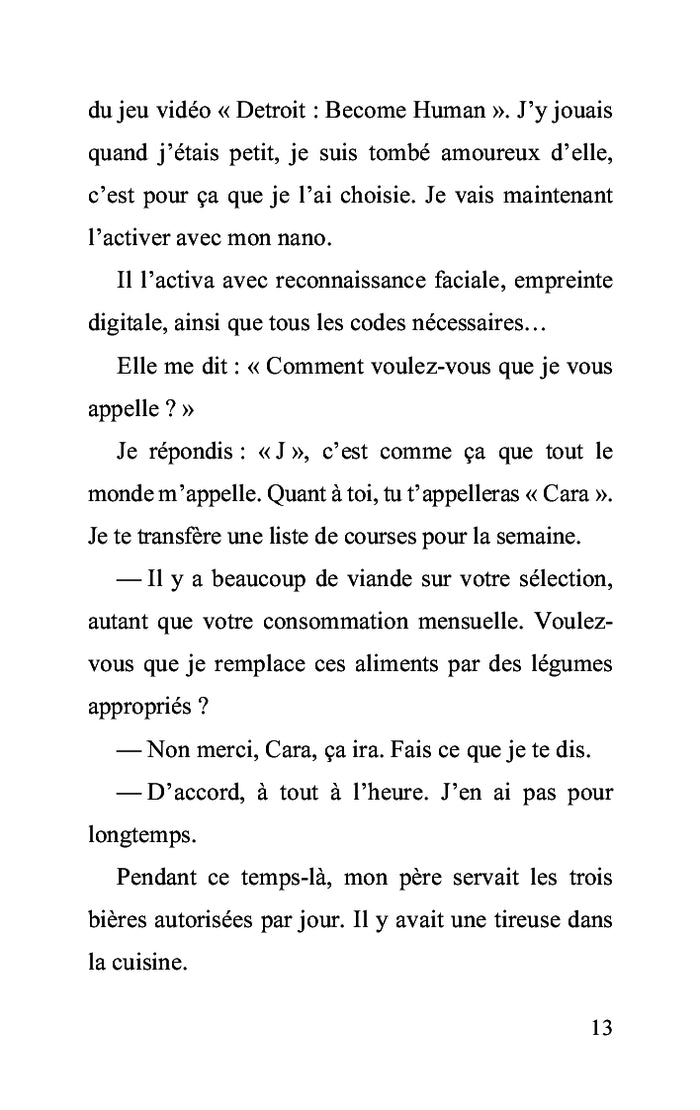 du jeu vidéo « Detroit : Become Human ». J'y jouais quand j'étais petit, je suis tombé amoureux d'elle, c'est pour ça que je l'ai choisie. Je vais maintenant l'activer avec mon nano.

Il l'activa avec reconnaissance faciale, empreinte digitale, ainsi que tous les codes nécessaires…

Elle me dit : « Comment voulez-vous que je vous appelle ? »

Je répondis : « J », c'est comme ça que tout le monde m'appelle. Quant à toi, tu t'appelleras « Cara ». Je te transfère une liste de courses pour la semaine.

— Il y a beaucoup de viande sur votre sélection, autant que votre consommation mensuelle. Voulez-vous que je remplace ces aliments par des légumes appropriés ?

— Non merci, Cara, ça ira. Fais ce que je te dis.

— D'accord, à tout à l'heure. J'en ai pas pour longtemps.

Pendant ce temps-là, mon père servait les trois bières autorisées par jour. Il y avait une tireuse dans la cuisine.

13